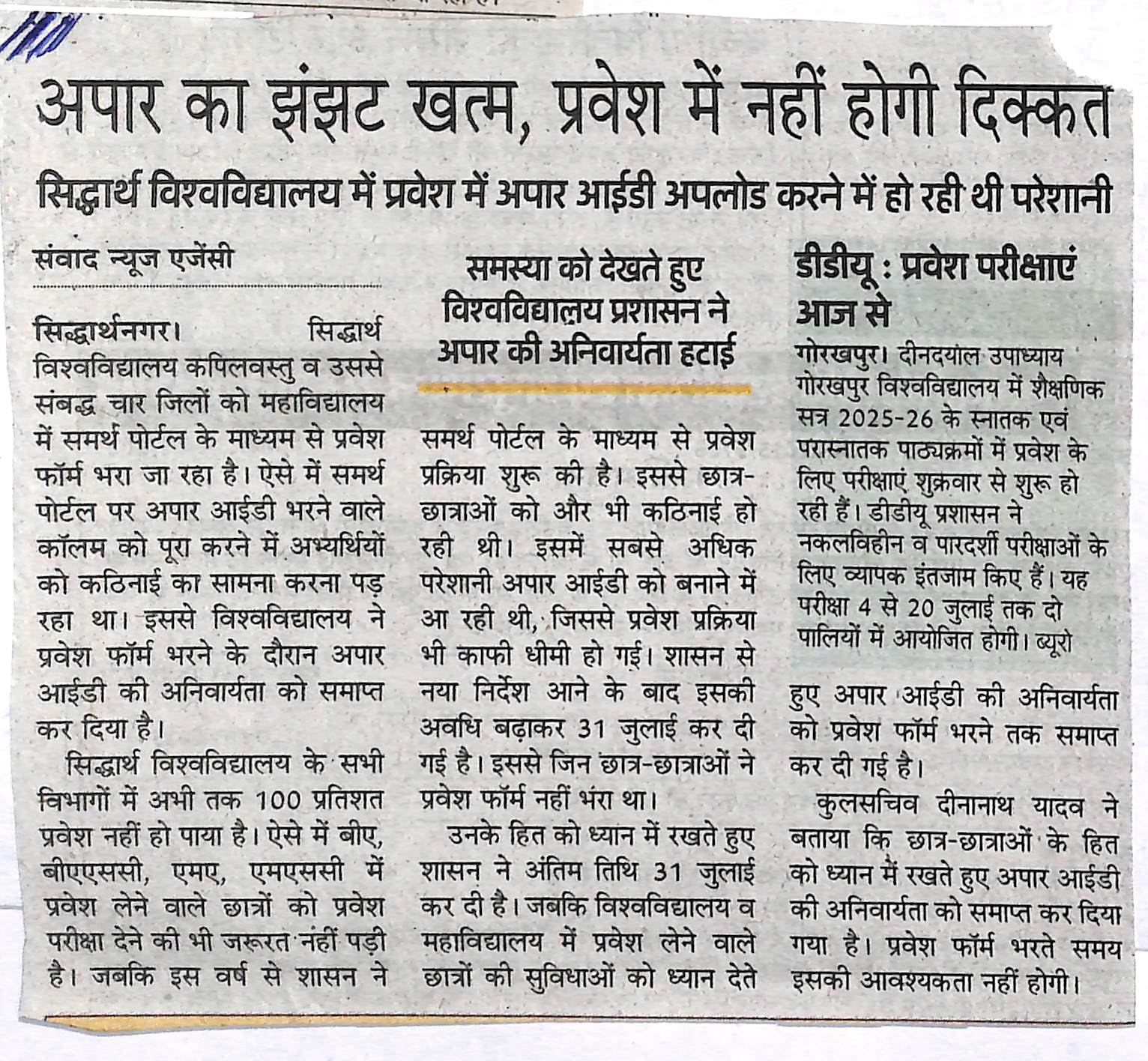 अपार का झंझट खत्म, प्रवेश में नहीं होगी दिक्कत

सिद्धार्थ विश्वविद्यालय में प्रवेश में अपार आईडी अपलोड करने में हो रही थी परेशानी

संवाद न्यूज एजेंसी

सिद्धार्थनगर। सिद्धार्थ विश्वविद्यालय कपिलवस्तु व उससे संबद्ध चार जिलों को महाविद्यालय में समर्थ पोर्टल के माध्यम से प्रवेश फॉर्म भरा जा रहा है। ऐसे में समर्थ पोर्टल पर अपार आईडी भरने वाले कॉलम को पूरा करने में अभ्यर्थियों को कठिनाई का सामना करना पड़ रहा था। इससे विश्वविद्यालय ने प्रवेश फॉर्म भरने के दौरान अपार आईडी की अनिवार्यता को समाप्त कर दिया है।

सिद्धार्थ विश्वविद्यालय के सभी विभागों में अभी तक 100 प्रतिशत प्रवेश नहीं हो पाया है। ऐसे में बीए, बीएससी, एमए, एमएससी में प्रवेश लेने वाले छात्रों को प्रवेश परीक्षा देने की भी जरूरत नहीं पड़ी है। जबकि इस वर्ष से शासन ने

समस्या को देखते हुए विश्वविद्यालय प्रशासन ने अपार की अनिवार्यता हटाई

समर्थ पोर्टल के माध्यम से प्रवेश प्रक्रिया शुरू की है। इससे छात्र-छात्राओं को और भी कठिनाई हो रही थी। इसमें सबसे अधिक परेशानी अपार आईडी को बनाने में आ रही थी, जिससे प्रवेश प्रक्रिया भी काफी धीमी हो गई। शासन से नया निर्देश आने के बाद इसकी अवधि बढ़ाकर 31 जुलाई कर दी गई है। इससे जिन छात्र-छात्राओं ने प्रवेश फॉर्म नहीं भरा था।

उनके हित को ध्यान में रखते हुए शासन ने अंतिम तिथि 31 जुलाई कर दी है। जबकि विश्वविद्यालय व महाविद्यालय में प्रवेश लेने वाले छात्रों की सुविधाओं को ध्यान देते

डीडीयू : प्रवेश परीक्षाएं आज से

गोरखपुर। दीनदयाल उपाध्याय गोरखपुर विश्वविद्यालय में शैक्षणिक सत्र 2025-26 के स्नातक एवं परास्नातक पाठ्यक्रमों में प्रवेश के लिए परीक्षाएं शुक्रवार से शुरू हो रही हैं। डीडीयू प्रशासन ने नकलविहीन व पारदर्शी परीक्षाओं के लिए व्यापक इंतजाम किए हैं। यह परीक्षा 4 से 20 जुलाई तक दो पालियों में आयोजित होगी। ब्यूरो

हुए अपार आईडी की अनिवार्यता को प्रवेश फॉर्म भरने तक समाप्त कर दी गई है।

कुलसचिव दीनानाथ यादव ने बताया कि छात्र-छात्राओं के हित को ध्यान में रखते हुए अपार आईडी की अनिवार्यता को समाप्त कर दिया गया है। प्रवेश फॉर्म भरते समय इसकी आवश्यकता नहीं होगी।